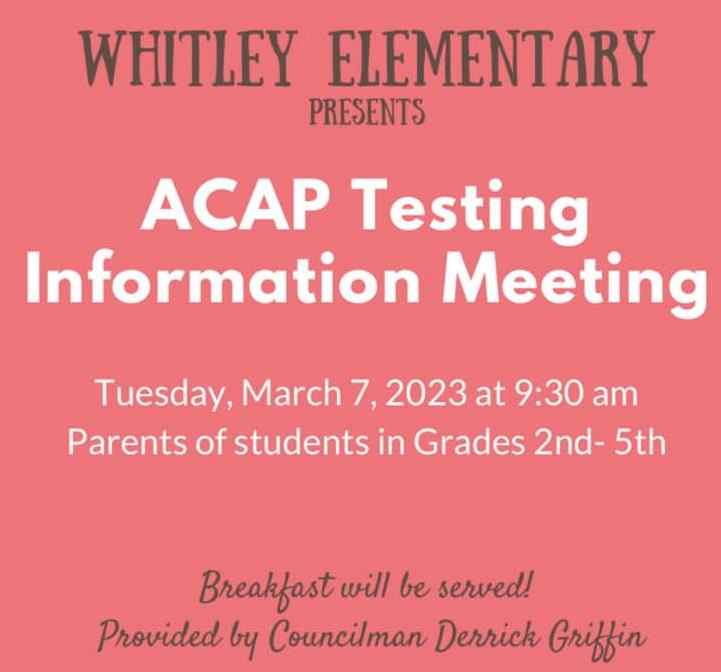 WHITLEY ELEMENTARY
PRESENTS

ACAP Testing Information Meeting

Tuesday, March 7, 2023 at 9:30 am
Parents of students in Grades 2nd- 5th

Breakfast will be served!
Provided by Councilman Derrick Griffin